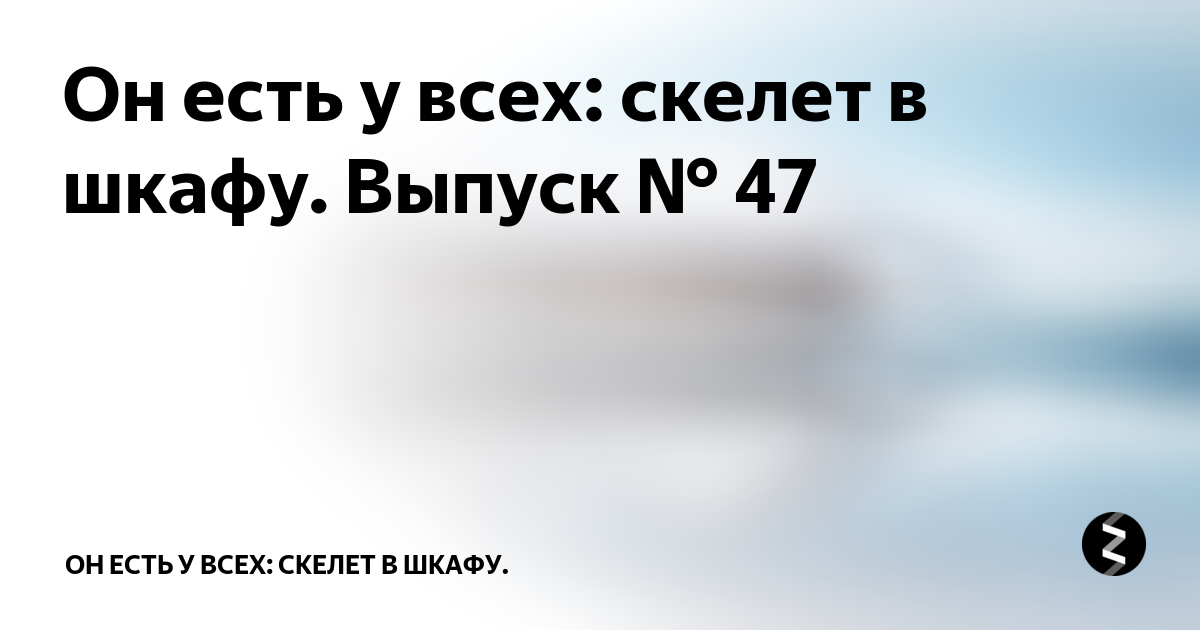 Он есть у всех: скелет в шкафу. Выпуск № 47

ОН ЕСТЬ У ВСЕХ: СКЕЛЕТ В ШКАФУ.